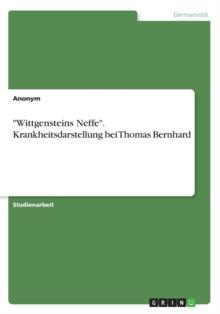 Germanistik

Anonym

"Wittgensteins Neffe". Krankheitsdarstellung bei Thomas Bernhard

Studienarbeit

GRIN